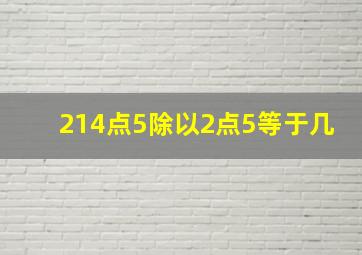 214点5除以2点5等于几